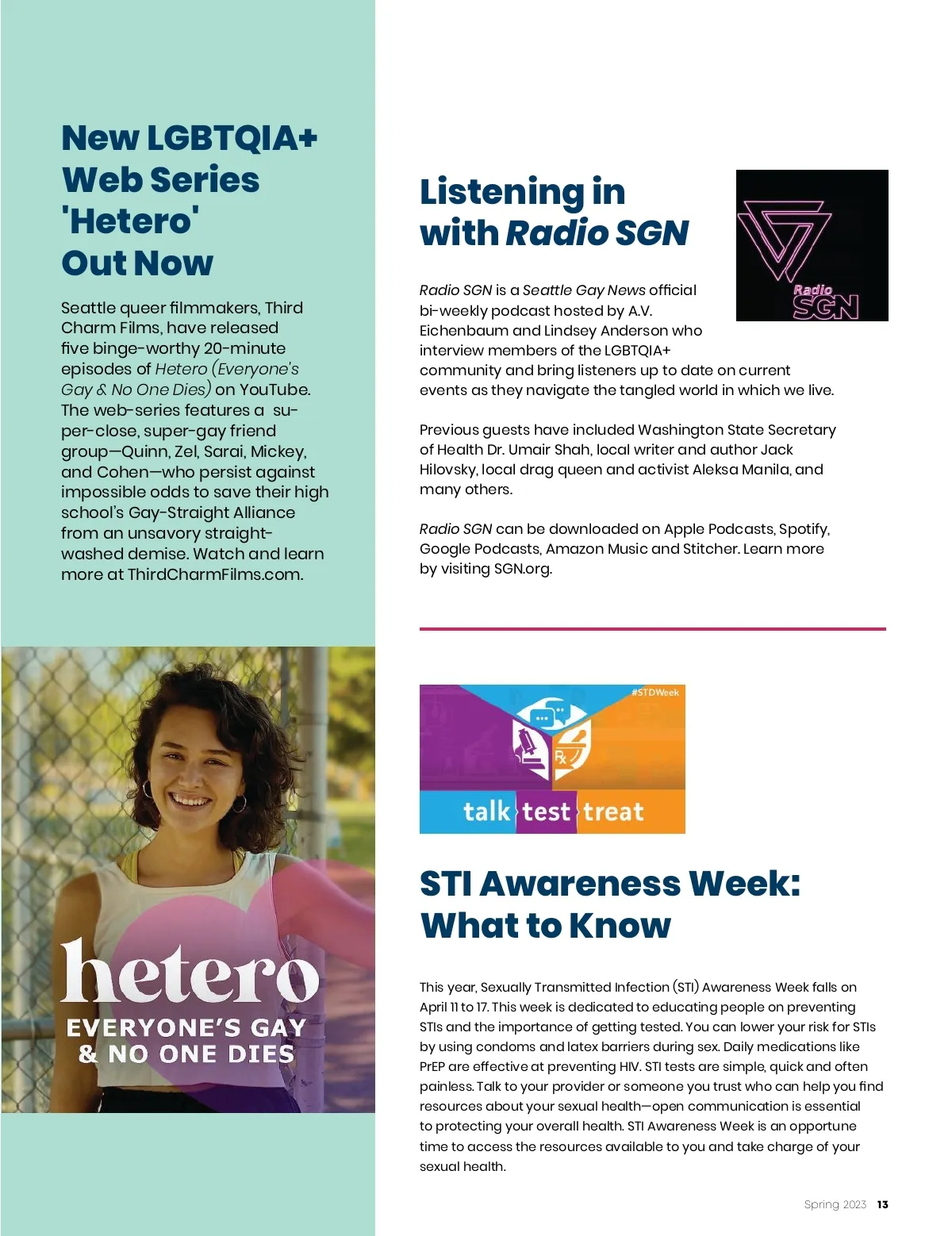 New LGBTQIA+ Web Series 'Hetero' Out Now

Seattle queer filmmakers, Third Charm Films, have released five binge-worthy 20-minute episodes of Hetero (Everyone's Gay & No One Dies) on YouTube. The web-series features a super-close, super-gay friend group—Quinn, Zel, Sarai, Mickey, and Cohen—who persist against impossible odds to save their high school's Gay-Straight Alliance from an unsavory straight-washed demise. Watch and learn more at ThirdCharmFilms.com.

hetero
EVERYONE'S GAY & NO ONE DIES

Listening in with Radio SGN

Radio SGN

Radio SGN is a Seattle Gay News official bi-weekly podcast hosted by A.V. Eichenbaum and Lindsey Anderson who interview members of the LGBTQIA+ community and bring listeners up to date on current events as they navigate the tangled world in which we live.

Previous guests have included Washington State Secretary of Health Dr. Umair Shah, local writer and author Jack Hilovsky, local drag queen and activist Aleksa Manila, and many others.

Radio SGN can be downloaded on Apple Podcasts, Spotify, Google Podcasts, Amazon Music and Stitcher. Learn more by visiting SGN.org.

#STDWeek
Rx
talk test treat

STI Awareness Week: What to Know

This year, Sexually Transmitted Infection (STI) Awareness Week falls on April 11 to 17. This week is dedicated to educating people on preventing STIs and the importance of getting tested. You can lower your risk for STIs by using condoms and latex barriers during sex. Daily medications like PrEP are effective at preventing HIV. STI tests are simple, quick and often painless. Talk to your provider or someone you trust who can help you find resources about your sexual health—open communication is essential to protecting your overall health. STI Awareness Week is an opportune time to access the resources available to you and take charge of your sexual health.

Spring 2023 13